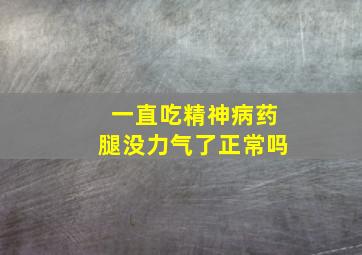 一直吃精神病药
腿没力气了正常吗